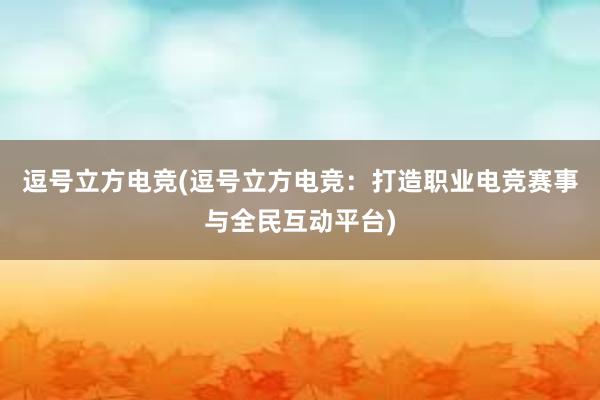 逗号立方电竞(逗号立方电竞：打造职业电竞赛事与全民互动平台)